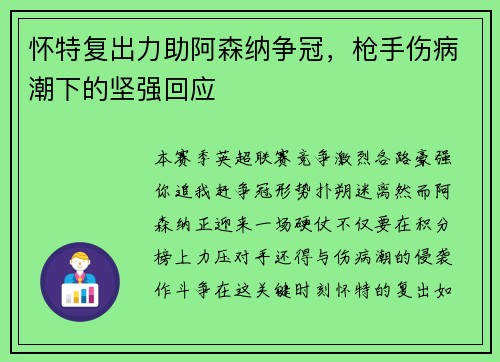 怀特复出力助阿森纳争冠，枪手伤病潮下的坚强回应

本赛季英超联赛竞争激烈各路豪强你追我赶争冠形势扑朔迷离然而阿森纳正迎来一场硬仗不仅要在积分榜上力压对手还得与伤病潮的侵袭作斗争在这关键时刻怀特的复出如